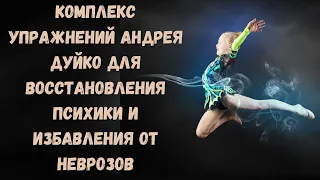 КОМПЛЕКС УПРАЖНЕНИЙ АНДРЕЯ ДУЙКО ДЛЯ ВОССТАНОВЛЕНИЯ ПСИХИКИ И ИЗБАВЛЕНИЯ ОТ НЕВРОЗОВ